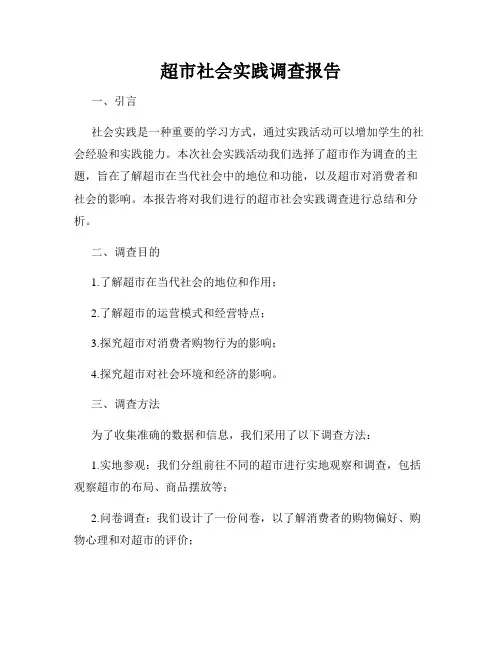 超市社会实践调查报告

一、引言

社会实践是一种重要的学习方式，通过实践活动可以增加学生的社会经验和实践能力。本次社会实践活动我们选择了超市作为调查的主题，旨在了解超市在当代社会中的地位和功能，以及超市对消费者和社会的影响。本报告将对我们进行的超市社会实践调查进行总结和分析。

二、调查目的

1.了解超市在当代社会的地位和作用；

2.了解超市的运营模式和经营特点；

3.探究超市对消费者购物行为的影响；

4.探究超市对社会环境和经济的影响。

三、调查方法

为了收集准确的数据和信息，我们采用了以下调查方法：

1.实地参观：我们分组前往不同的超市进行实地观察和调查，包括观察超市的布局、商品摆放等；

2.问卷调查：我们设计了一份问卷，以了解消费者的购物偏好、购物心理和对超市的评价；